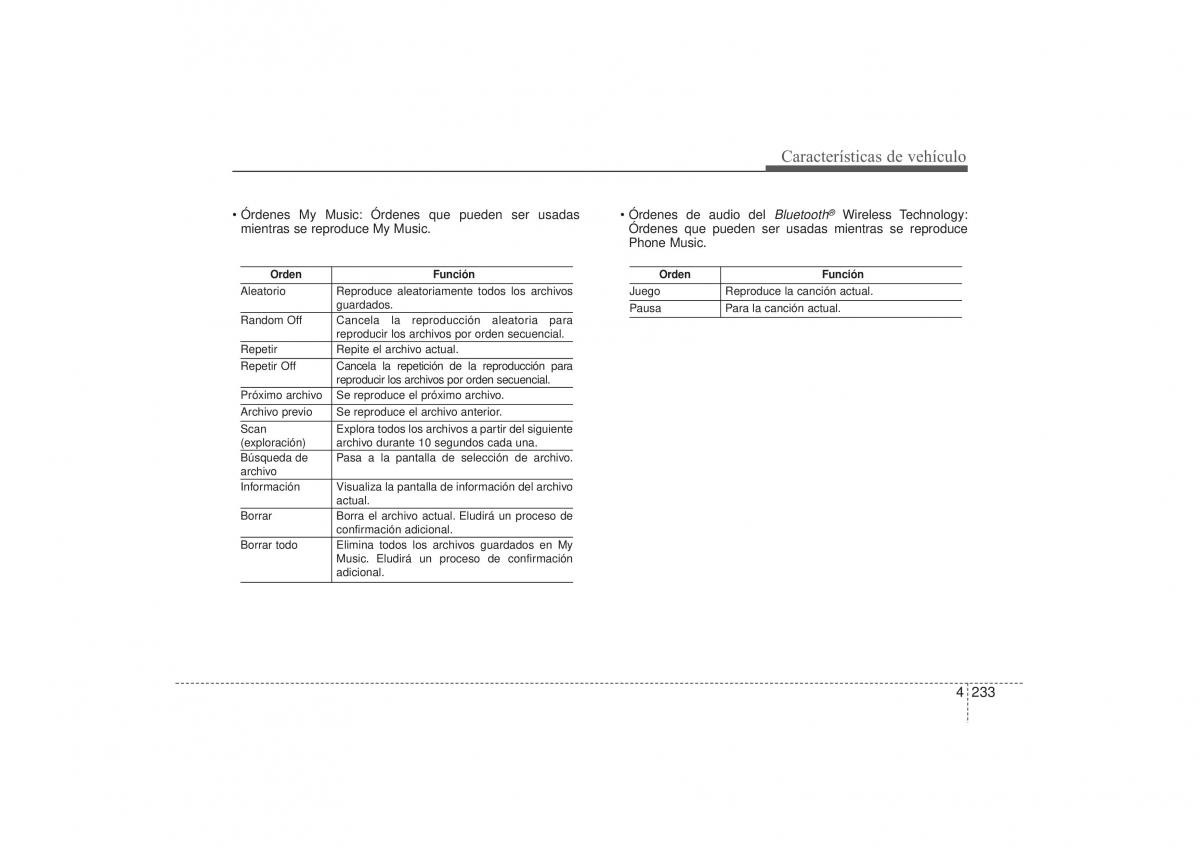 Características de vehículo

• Órdenes My Music: Órdenes que pueden ser usadas mientras se reproduce My Music.

| Orden | Función |
|---|---|
| Aleatorio | Reproduce aleatoriamente todos los archivos guardados. |
| Random Off | Cancela la reproducción aleatoria para reproducir los archivos por orden secuencial. |
| Repetir | Repite el archivo actual. |
| Repetir Off | Cancela la repetición de la reproducción para reproducir los archivos por orden secuencial. |
| Próximo archivo | Se reproduce el próximo archivo. |
| Archivo previo | Se reproduce el archivo anterior. |
| Scan (exploración) | Explora todos los archivos a partir del siguiente archivo durante 10 segundos cada una. |
| Búsqueda de archivo | Pasa a la pantalla de selección de archivo. |
| Información | Visualiza la pantalla de información del archivo actual. |
| Borrar | Borra el archivo actual. Eludirá un proceso de confirmación adicional. |
| Borrar todo | Elimina todos los archivos guardados en My Music. Eludirá un proceso de confirmación adicional. |

• Órdenes de audio del Bluetooth® Wireless Technology: Órdenes que pueden ser usadas mientras se reproduce Phone Music.

| Orden | Función |
|---|---|
| Juego | Reproduce la canción actual. |
| Pausa | Para la canción actual. |

4 233